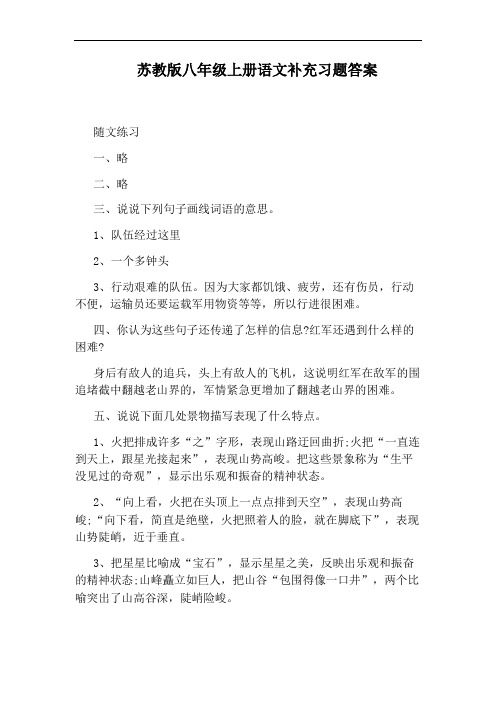 苏教版八年级上册语文补充习题答案

随文练习

一、略

二、略

三、说说下列句子画线词语的意思。

1、队伍经过这里

2、一个多钟头

3、行动艰难的队伍。因为大家都饥饿、疲劳，还有伤员，行动不便，运输员还要运载军用物资等等，所以行进很困难。

四、你认为这些句子还传递了怎样的信息?红军还遇到什么样的困难?

身后有敌人的追兵，头上有敌人的飞机，这说明红军在敌军的围追堵截中翻越老山界的，军情紧急更增加了翻越老山界的困难。

五、说说下面几处景物描写表现了什么特点。

1、火把排成许多“之”字形，表现山路迂回曲折;火把“一直连到天上，跟星光接起来”，表现山势高峻。把这些景象称为“生平没见过的奇观”，显示出乐观和振奋的精神状态。

2、“向上看，火把在头顶上一点点排到天空”，表现山势高峻;“向下看，简直是绝壁，火把照着人的脸，就在脚底下”，表现山势陡峭，近于垂直。

3、把星星比喻成“宝石”，显示星星之美，反映出乐观和振奋的精神状态;山峰矗立如巨人，把山谷“包围得像一口井”，两个比喻突出了山高谷深，陡峭险峻。